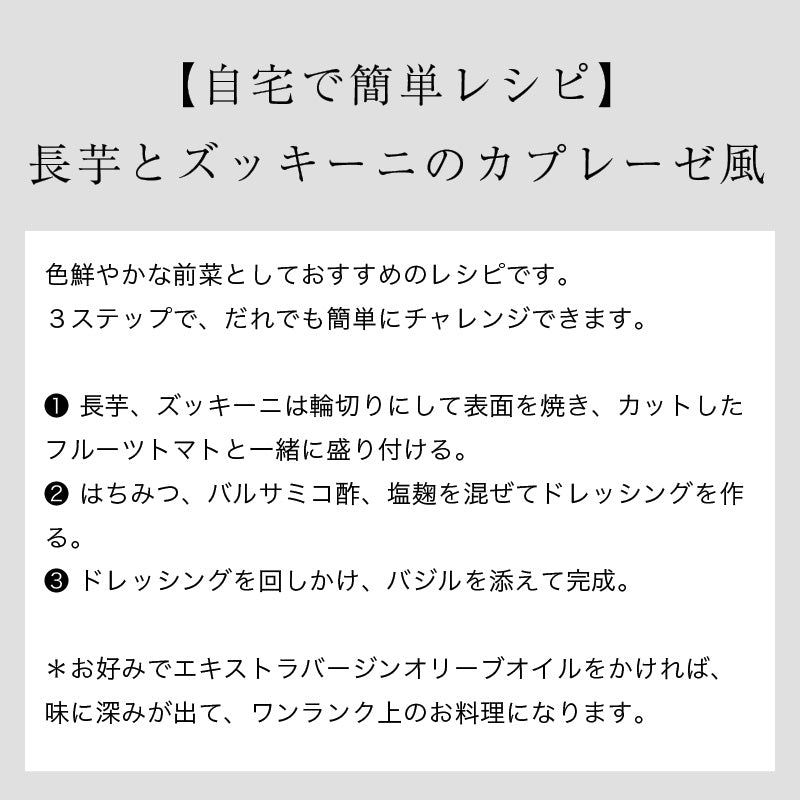 【自宅で簡単レシピ】
長芋とズッキーニのカプレーゼ風

色鮮やかな前菜としておすすめのレシピです。
３ステップで、だれでも簡単にチャレンジできます。

❶ 長芋、ズッキーニは輪切りにして表面を焼き、カットしたフルーツトマトと一緒に盛り付ける。
❷ はちみつ、バルサミコ酢、塩麹を混ぜてドレッシングを作る。
❸ ドレッシングを回しかけ、バジルを添えて完成。

＊お好みでエキストラバージンオリーブオイルをかければ、味に深みが出て、ワンランク上のお料理になります。